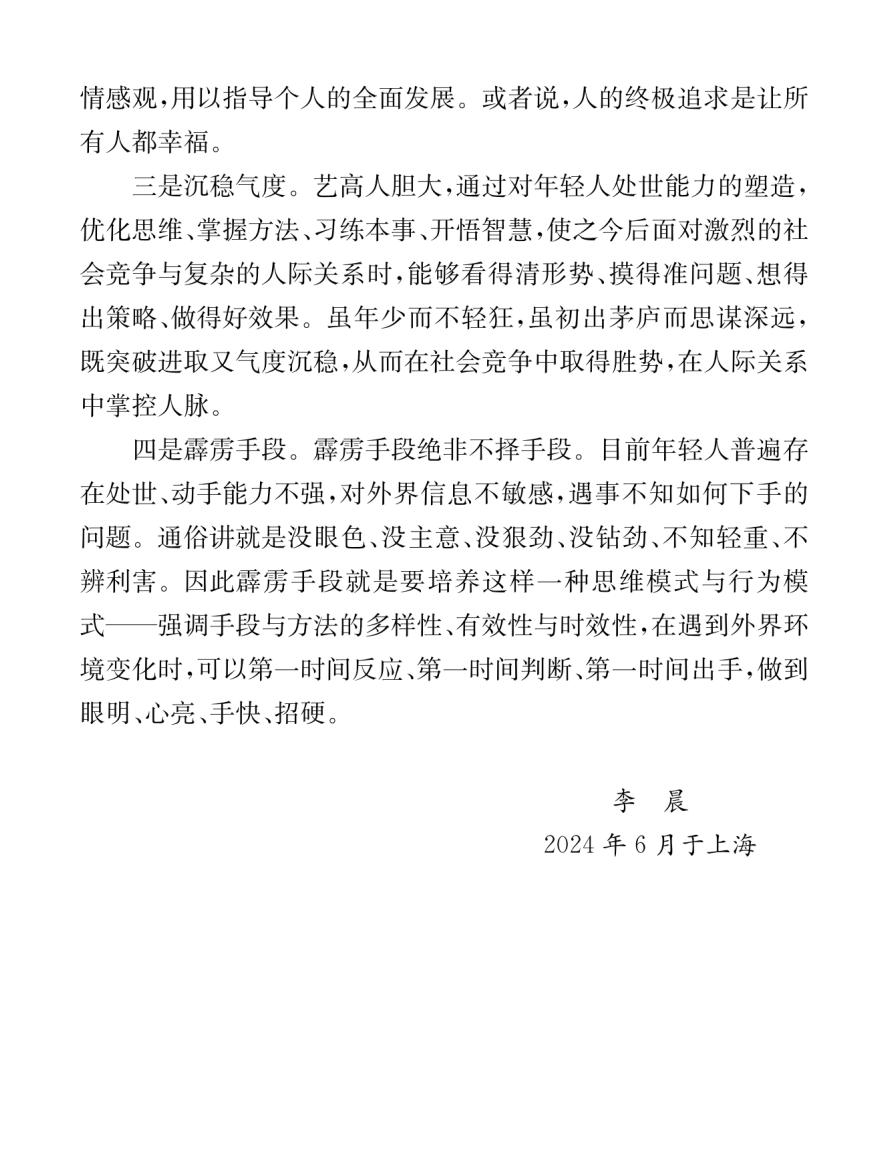 情感观，用以指导个人的全面发展。或者说，人的终极追求是让所有人都幸福。

三是沉稳气度。艺高人胆大，通过对年轻人处世能力的塑造，优化思维、掌握方法、习练本事、开悟智慧，使之今后面对激烈的社会竞争与复杂的人际关系时，能够看得清形势、摸得准问题、想得出策略、做得好效果。虽年少而不轻狂，虽初出茅庐而思谋深远，既突破进取又气度沉稳，从而在社会竞争中取得胜势，在人际关系中掌控人脉。

四是霹雳手段。霹雳手段绝非不择手段。目前年轻人普遍存在处世、动手能力不强，对外界信息不敏感，遇事不知如何下手的问题。通俗讲就是没眼色、没主意、没狠劲、没钻劲、不知轻重、不辨利害。因此霹雳手段就是要培养这样一种思维模式与行为模式——强调手段与方法的多样性、有效性与时效性，在遇到外界环境变化时，可以第一时间反应、第一时间判断、第一时间出手，做到眼明、心亮、手快、招硬。

李　晨
2024 年 6 月于上海